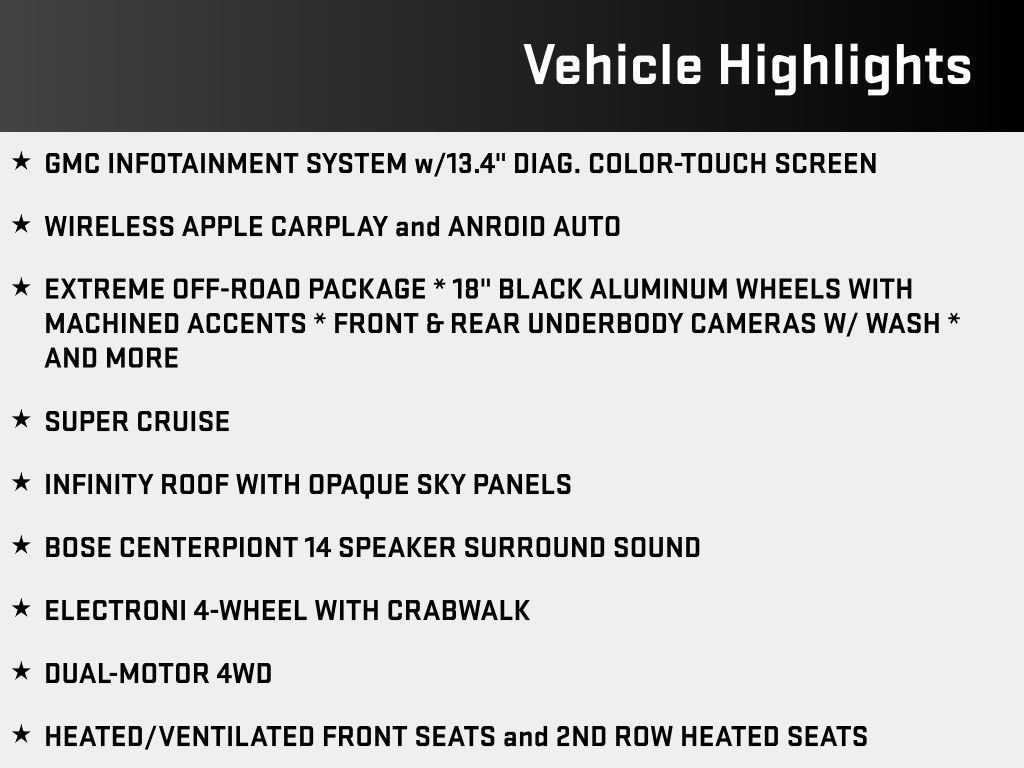 Vehicle Highlights

★ GMC INFOTAINMENT SYSTEM w/13.4" DIAG. COLOR-TOUCH SCREEN

★ WIRELESS APPLE CARPLAY and ANROID AUTO

★ EXTREME OFF-ROAD PACKAGE * 18" BLACK ALUMINUM WHEELS WITH MACHINED ACCENTS * FRONT & REAR UNDERBODY CAMERAS W/ WASH * AND MORE

★ SUPER CRUISE

★ INFINITY ROOF WITH OPAQUE SKY PANELS

★ BOSE CENTERPIONT 14 SPEAKER SURROUND SOUND

★ ELECTRONI 4-WHEEL WITH CRABWALK

★ DUAL-MOTOR 4WD

★ HEATED/VENTILATED FRONT SEATS and 2ND ROW HEATED SEATS